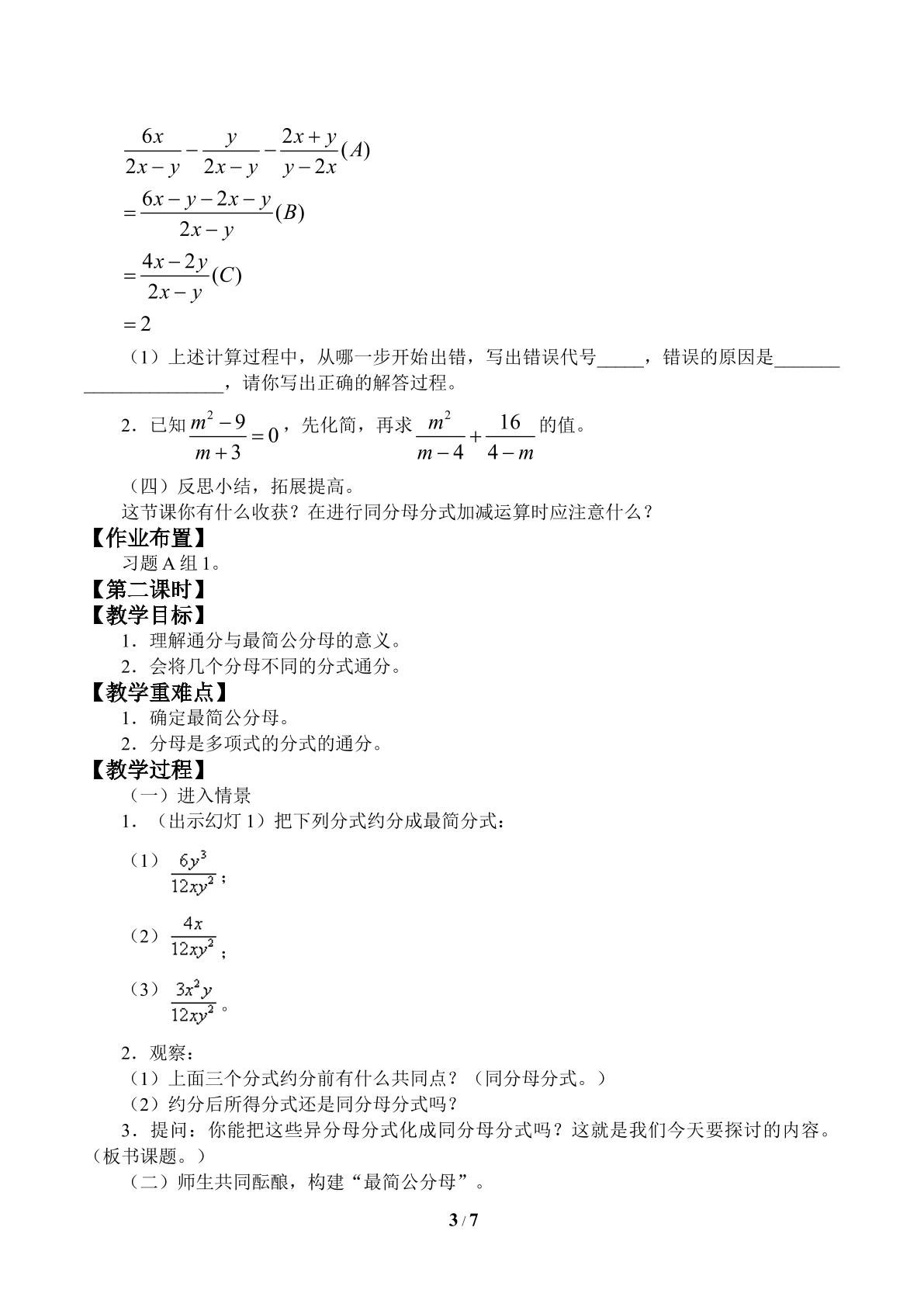 $\frac{6x}{2x-y}-\frac{y}{2x-y}-\frac{2x+y}{y-2x}(A)$

$=\frac{6x-y-2x-y}{2x-y}(B)$

$=\frac{4x-2y}{2x-y}(C)$

$=2$

（1）上述计算过程中，从哪一步开始出错，写出错误代号____，错误的原因是____，请你写出正确的解答过程。

2．已知$\frac{m^2-9}{m+3}=0$，先化简，再求$\frac{m^2}{m-4}+\frac{16}{4-m}$的值。

（四）反思小结，拓展提高。

这节课你有什么收获？在进行同分母分式加减运算时应注意什么？

【作业布置】

习题A组1。

【第二课时】

【教学目标】

1．理解通分与最简公分母的意义。

2．会将几个分母不同的分式通分。

【教学重难点】

1．确定最简公分母。

2．分母是多项式的分式的通分。

【教学过程】

（一）进入情景

1．（出示幻灯1）把下列分式约分成最简分式：

（1）$\frac{6y^3}{12xy^2}$；

（2）$\frac{4x}{12xy^2}$；

（3）$\frac{3x^2y}{12xy^2}$。

2．观察：

（1）上面三个分式约分前有什么共同点？（同分母分式。）

（2）约分后所得分式还是同分母分式吗？

3．提问：你能把这些异分母分式化成同分母分式吗？这就是我们今天要探讨的内容。（板书课题。）

（二）师生共同酝酿，构建“最简公分母”。

3 / 7